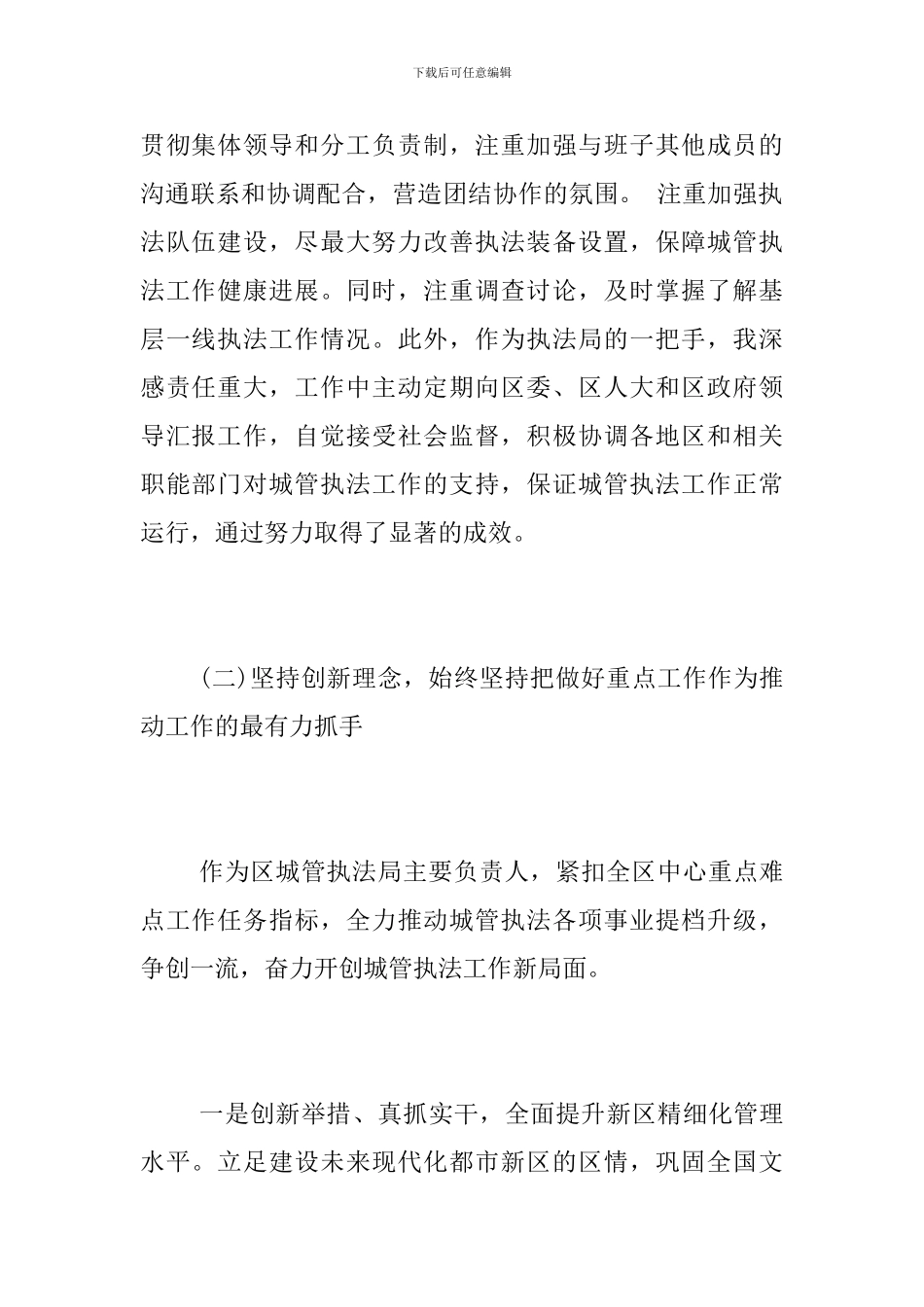 下载后可任意编辑

贯彻集体领导和分工负责制，注重加强与班子其他成员的沟通联系和协调配合，营造团结协作的氛围。 注重加强执法队伍建设，尽最大努力改善执法装备设置，保障城管执法工作健康进展。同时，注重调查讨论，及时掌握了解基层一线执法工作情况。此外，作为执法局的一把手，我深感责任重大，工作中主动定期向区委、区人大和区政府领导汇报工作，自觉接受社会监督，积极协调各地区和相关职能部门对城管执法工作的支持，保证城管执法工作正常运行，通过努力取得了显著的成效。

(二)坚持创新理念，始终坚持把做好重点工作作为推动工作的最有力抓手

作为区城管执法局主要负责人，紧扣全区中心重点难点工作任务指标，全力推动城管执法各项事业提档升级，争创一流，奋力开创城管执法工作新局面。

一是创新举措、真抓实干，全面提升新区精细化管理水平。立足建设未来现代化都市新区的区情，巩固全国文